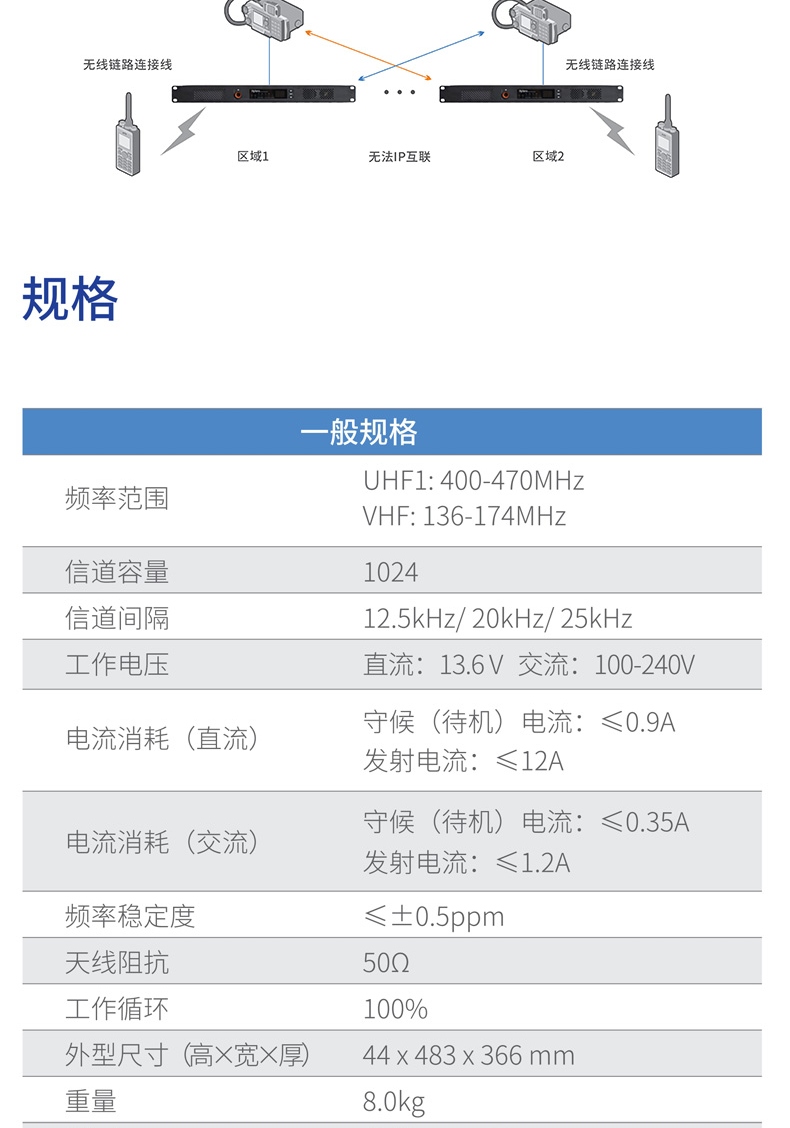 无线链路连接线

无线链路连接线

区域1

无法IP互联

区域2

规格

| 一般规格 | |
|---|---|
| 频率范围 | UHF1: 400-470MHz VHF: 136-174MHz |
| 信道容量 | 1024 |
| 信道间隔 | 12.5kHz/ 20kHz/ 25kHz |
| 工作电压 | 直流：13.6 V 交流：100-240V |
| 电流消耗（直流） | 守候（待机）电流：≤0.9A 发射电流：≤12A |
| 电流消耗（交流） | 守候（待机）电流：≤0.35A 发射电流：≤1.2A |
| 频率稳定度 | ≤±0.5ppm |
| 天线阻抗 | 50Ω |
| 工作循环 | 100% |
| 外型尺寸（高×宽×厚） | 44 x 483 x 366 mm |
| 重量 | 8.0kg |